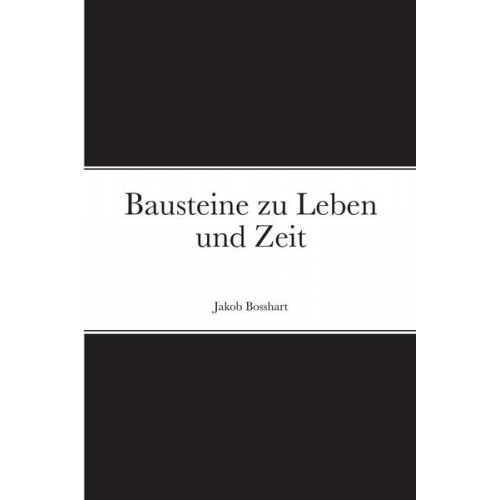 Bausteine zu Leben und Zeit

Jakob Bosshart